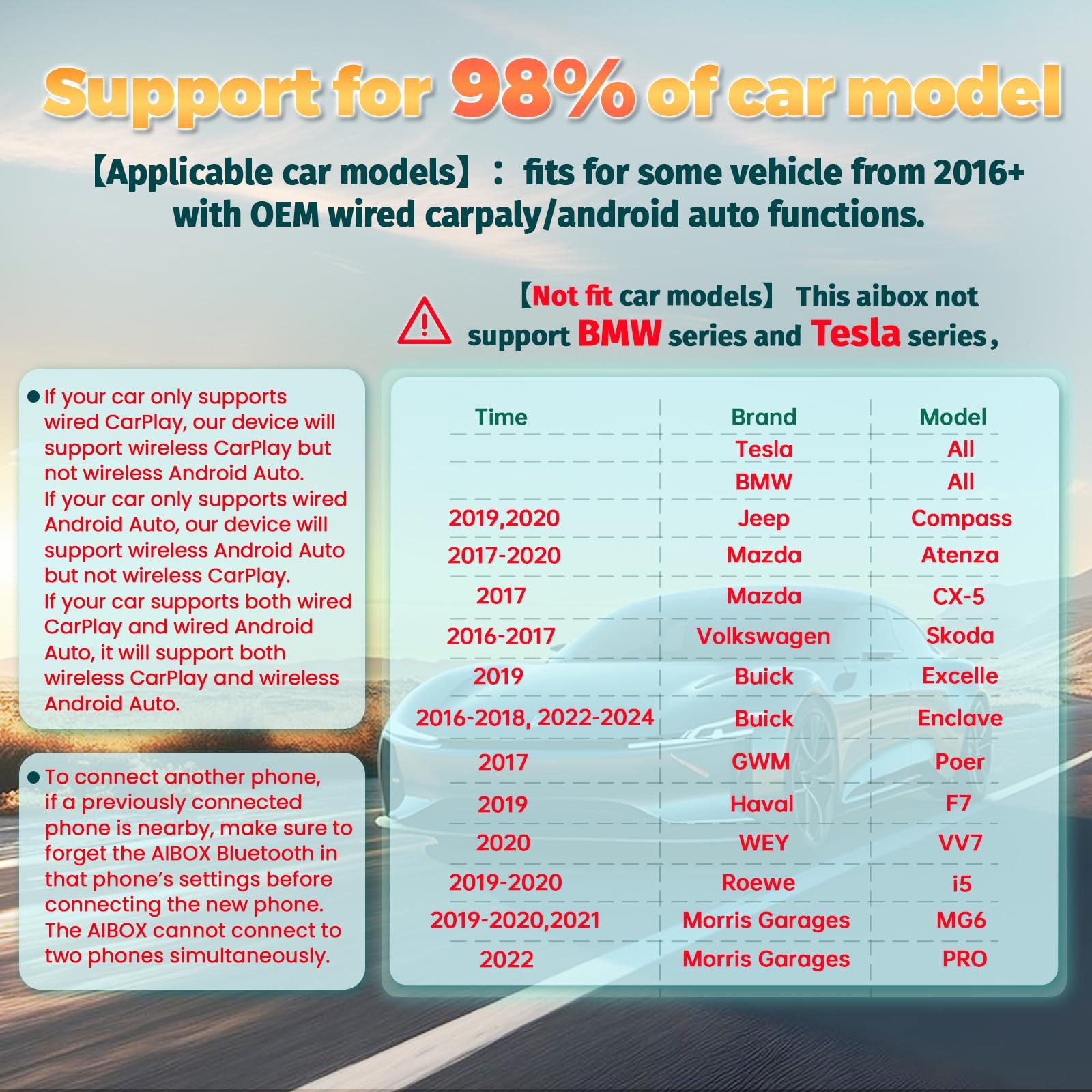 Support for 98% of car model

【Applicable car models】: fits for some vehicle from 2016+ with OEM wired carpaly/android auto functions.

【Not fit car models】 This aibox not support BMW series and Tesla series,

● If your car only supports wired CarPlay, our device will support wireless CarPlay but not wireless Android Auto.
If your car only supports wired Android Auto, our device will support wireless Android Auto but not wireless CarPlay.
If your car supports both wired CarPlay and wired Android Auto, it will support both wireless CarPlay and wireless Android Auto.

● To connect another phone, if a previously connected phone is nearby, make sure to forget the AIBOX Bluetooth in that phone's settings before connecting the new phone.
The AIBOX cannot connect to two phones simultaneously.

| Time | Brand | Model |
|---|---|---|
| | Tesla | All |
| | BMW | All |
| 2019,2020 | Jeep | Compass |
| 2017-2020 | Mazda | Atenza |
| 2017 | Mazda | CX-5 |
| 2016-2017 | Volkswagen | Skoda |
| 2019 | Buick | Excelle |
| 2016-2018, 2022-2024 | Buick | Enclave |
| 2017 | GWM | Poer |
| 2019 | Haval | F7 |
| 2020 | WEY | VV7 |
| 2019-2020 | Roewe | i5 |
| 2019-2020,2021 | Morris Garages | MG6 |
| 2022 | Morris Garages | PRO |